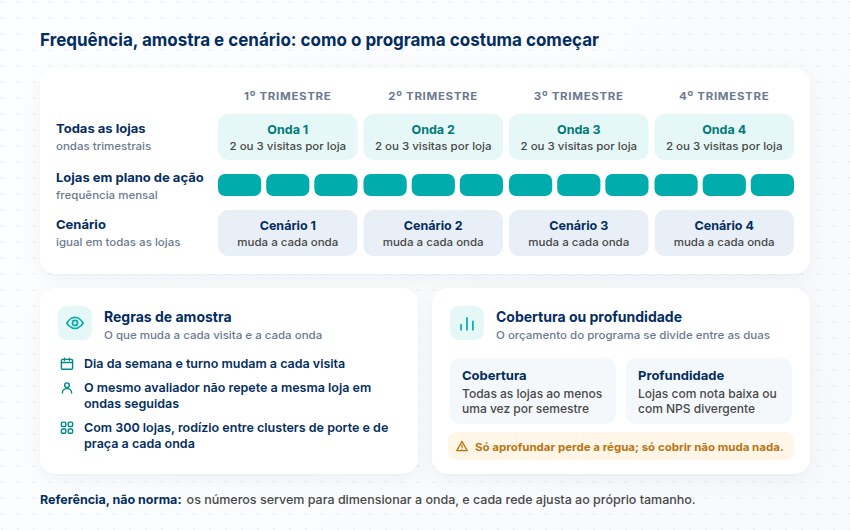 Frequência, amostra e cenário: como o programa costuma começar

| | 1º TRIMESTRE | 2º TRIMESTRE | 3º TRIMESTRE | 4º TRIMESTRE |
|---|---|---|---|---|
| Todas as lojas ondas trimestrais | Onda 1 2 ou 3 visitas por loja | Onda 2 2 ou 3 visitas por loja | Onda 3 2 ou 3 visitas por loja | Onda 4 2 ou 3 visitas por loja |
| Lojas em plano de ação frequência mensal | | | | |
| Cenário igual em todas as lojas | Cenário 1 muda a cada onda | Cenário 2 muda a cada onda | Cenário 3 muda a cada onda | Cenário 4 muda a cada onda |

Regras de amostra
O que muda a cada visita e a cada onda

Dia da semana e turno mudam a cada visita

O mesmo avaliador não repete a mesma loja em ondas seguidas

Com 300 lojas, rodízio entre clusters de porte e de praça a cada onda

Cobertura ou profundidade
O orçamento do programa se divide entre as duas

Cobertura
Todas as lojas ao menos uma vez por semestre

Profundidade
Lojas com nota baixa ou com NPS divergente

Só aprofundar perde a régua; só cobrir não muda nada.

Referência, não norma: os números servem para dimensionar a onda, e cada rede ajusta ao próprio tamanho.